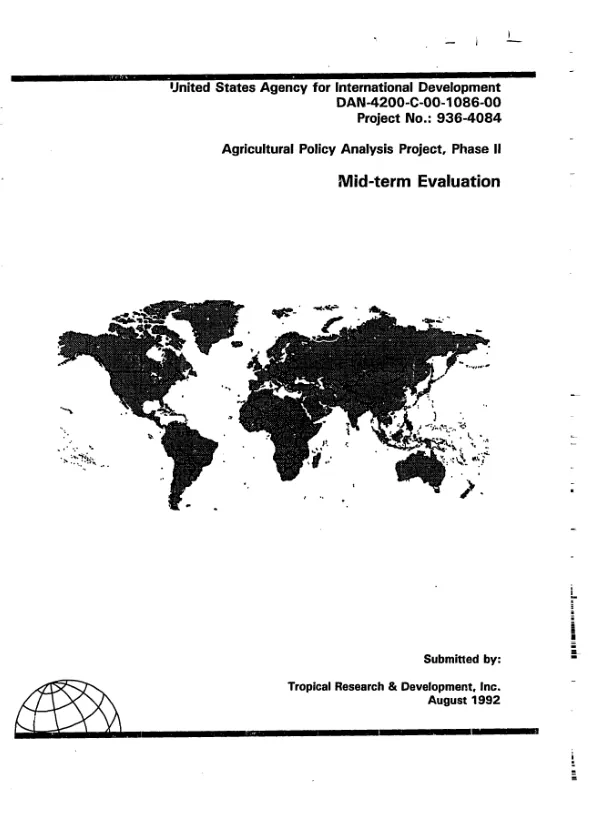 United States Agency for International Development
DAN-4200-C-00-1086-00
Project No.: 936-4084

Agricultural Policy Analysis Project, Phase II

Mid-term Evaluation

Submitted by:

Tropical Research & Development, Inc.
August 1992